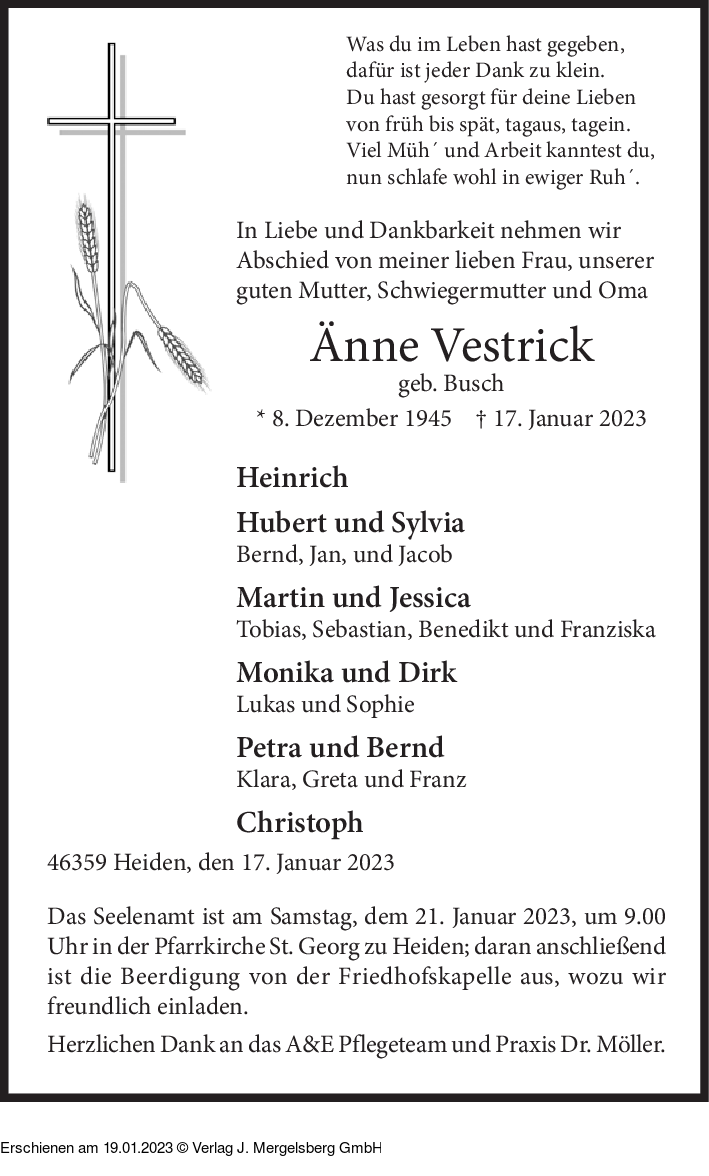 Was du im Leben hast gegeben,
dafür ist jeder Dank zu klein.
Du hast gesorgt für deine Lieben
von früh bis spät, tagaus, tagein.
Viel Müh´ und Arbeit kanntest du,
nun schlafe wohl in ewiger Ruh´.

In Liebe und Dankbarkeit nehmen wir Abschied von meiner lieben Frau, unserer guten Mutter, Schwiegermutter und Oma

Änne Vestrick
geb. Busch
* 8. Dezember 1945 † 17. Januar 2023

Heinrich

Hubert und Sylvia
Bernd, Jan, und Jacob

Martin und Jessica
Tobias, Sebastian, Benedikt und Franziska

Monika und Dirk
Lukas und Sophie

Petra und Bernd
Klara, Greta und Franz

Christoph

46359 Heiden, den 17. Januar 2023

Das Seelenamt ist am Samstag, dem 21. Januar 2023, um 9.00 Uhr in der Pfarrkirche St. Georg zu Heiden; daran anschließend ist die Beerdigung von der Friedhofskapelle aus, wozu wir freundlich einladen.

Herzlichen Dank an das A&E Pflegeteam und Praxis Dr. Möller.

Erschienen am 19.01.2023 © Verlag J. Mergelsberg GmbH